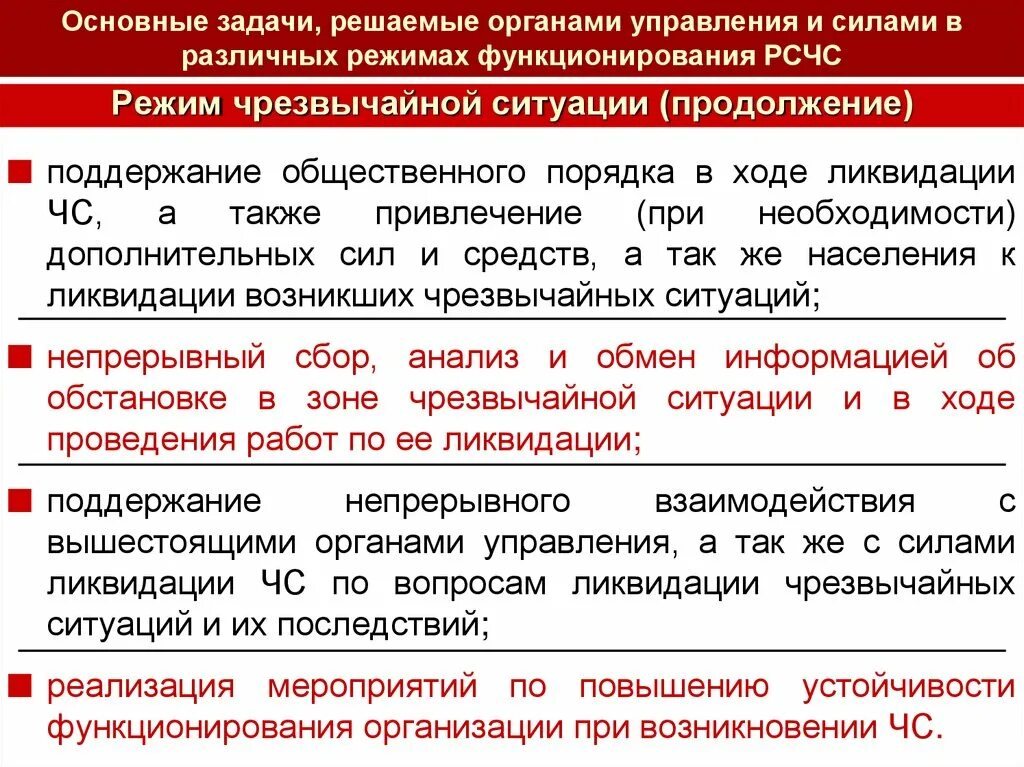 Основные задачи, решаемые органами управления и силами в различных режимах функционирования РСЧС

Режим чрезвычайной ситуации (продолжение)

■ поддержание общественного порядка в ходе ликвидации ЧС, а также привлечение (при необходимости) дополнительных сил и средств, а так же населения к ликвидации возникших чрезвычайных ситуаций;

■ непрерывный сбор, анализ и обмен информацией об обстановке в зоне чрезвычайной ситуации и в ходе проведения работ по ее ликвидации;

■ поддержание непрерывного взаимодействия с вышестоящими органами управления, а так же с силами ликвидации ЧС по вопросам ликвидации чрезвычайных ситуаций и их последствий;

■ реализация мероприятий по повышению устойчивости функционирования организации при возникновении ЧС.